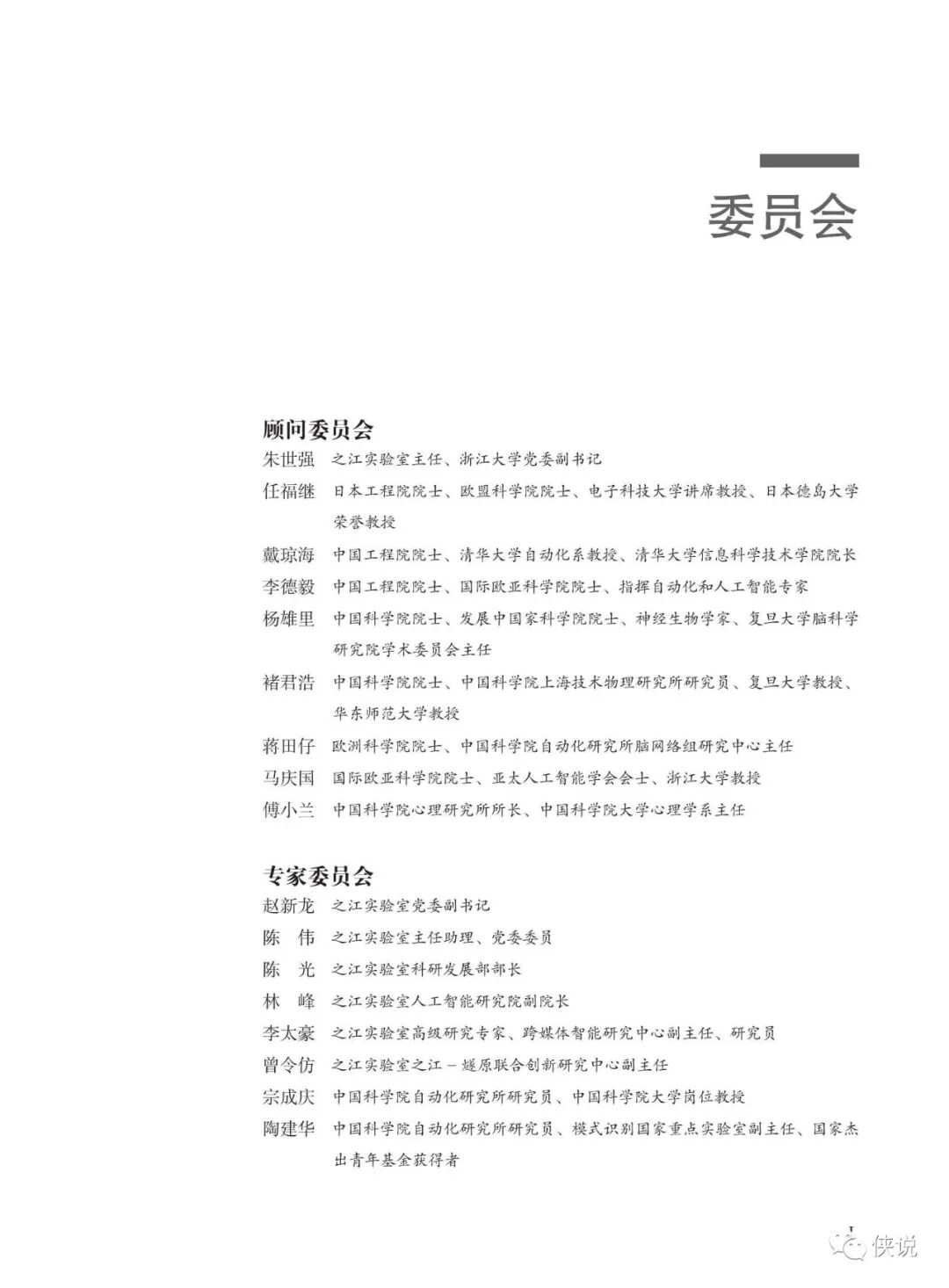 委员会

顾问委员会

朱世强 之江实验室主任、浙江大学党委副书记

任福继 日本工程院院士、欧盟科学院院士、电子科技大学讲席教授、日本德岛大学荣誉教授

戴琼海 中国工程院院士、清华大学自动化系教授、清华大学信息科学技术学院院长

李德毅 中国工程院院士、国际欧亚科学院院士、指挥自动化和人工智能专家

杨雄里 中国科学院院士、发展中国家科学院院士、神经生物学家、复旦大学脑科学研究院学术委员会主任

褚君浩 中国科学院院士、中国科学院上海技术物理研究所研究员、复旦大学教授、华东师范大学教授

蒋田仔 欧洲科学院院士、中国科学院自动化研究所脑网络组研究中心主任

马庆国 国际欧亚科学院院士、亚太人工智能学会会士、浙江大学教授

傅小兰 中国科学院心理研究所所长、中国科学院大学心理学系主任

专家委员会

赵新龙 之江实验室党委副书记

陈 伟 之江实验室主任助理、党委委员

陈 光 之江实验室科研发展部部长

林 峰 之江实验室人工智能研究院副院长

李太豪 之江实验室高级研究专家、跨媒体智能研究中心副主任、研究员

曾令仿 之江实验室之江－燧原联合创新研究中心副主任

宗成庆 中国科学院自动化研究所研究员、中国科学院大学岗位教授

陶建华 中国科学院自动化研究所研究员、模式识别国家重点实验室副主任、国家杰出青年基金获得者

I

侠说